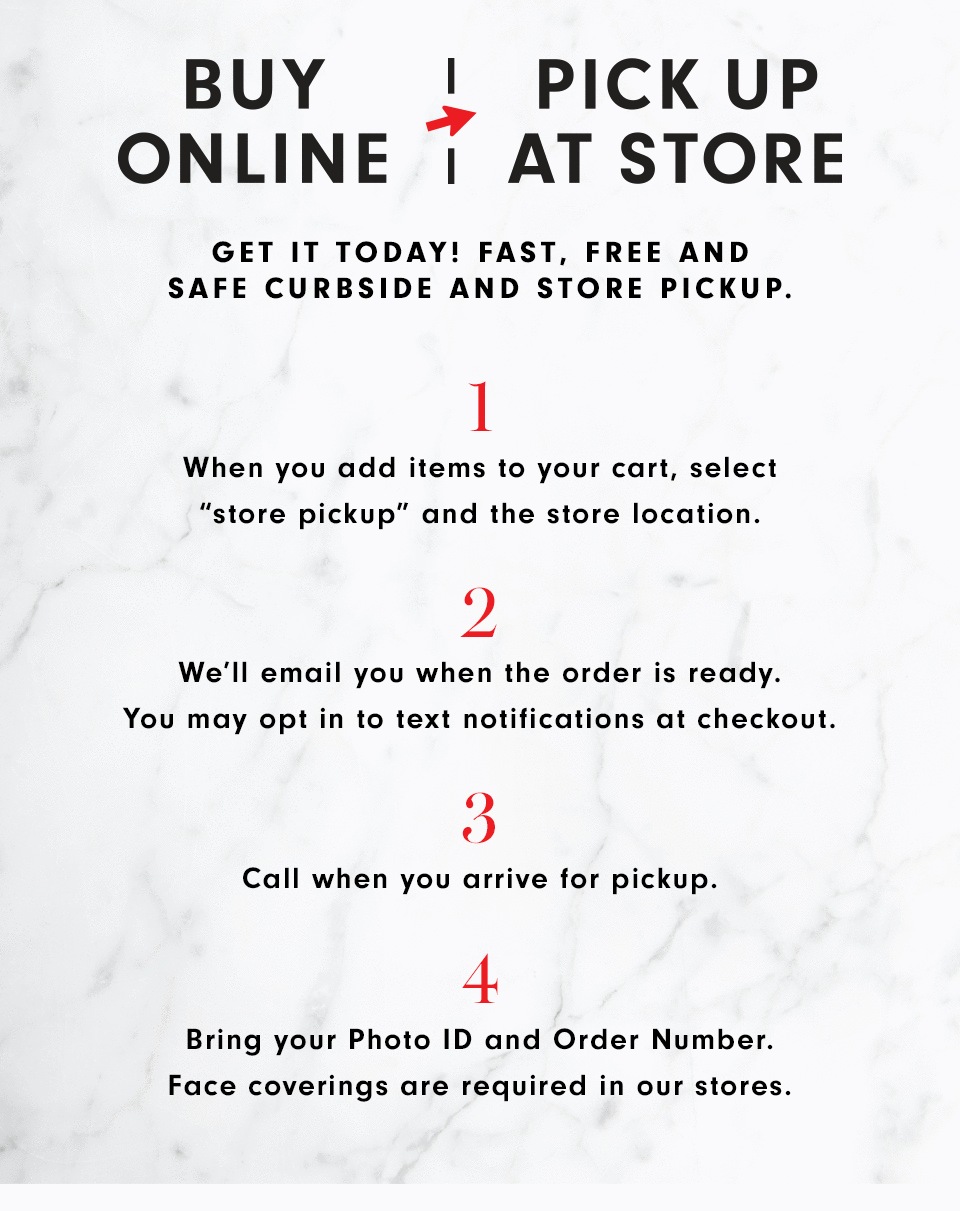 BUY ONLINE

PICK UP AT STORE

GET IT TODAY! FAST, FREE AND SAFE CURBSIDE AND STORE PICKUP.

1

When you add items to your cart, select “store pickup” and the store location.

2

We’ll email you when the order is ready. You may opt in to text notifications at checkout.

3

Call when you arrive for pickup.

4

Bring your Photo ID and Order Number. Face coverings are required in our stores.